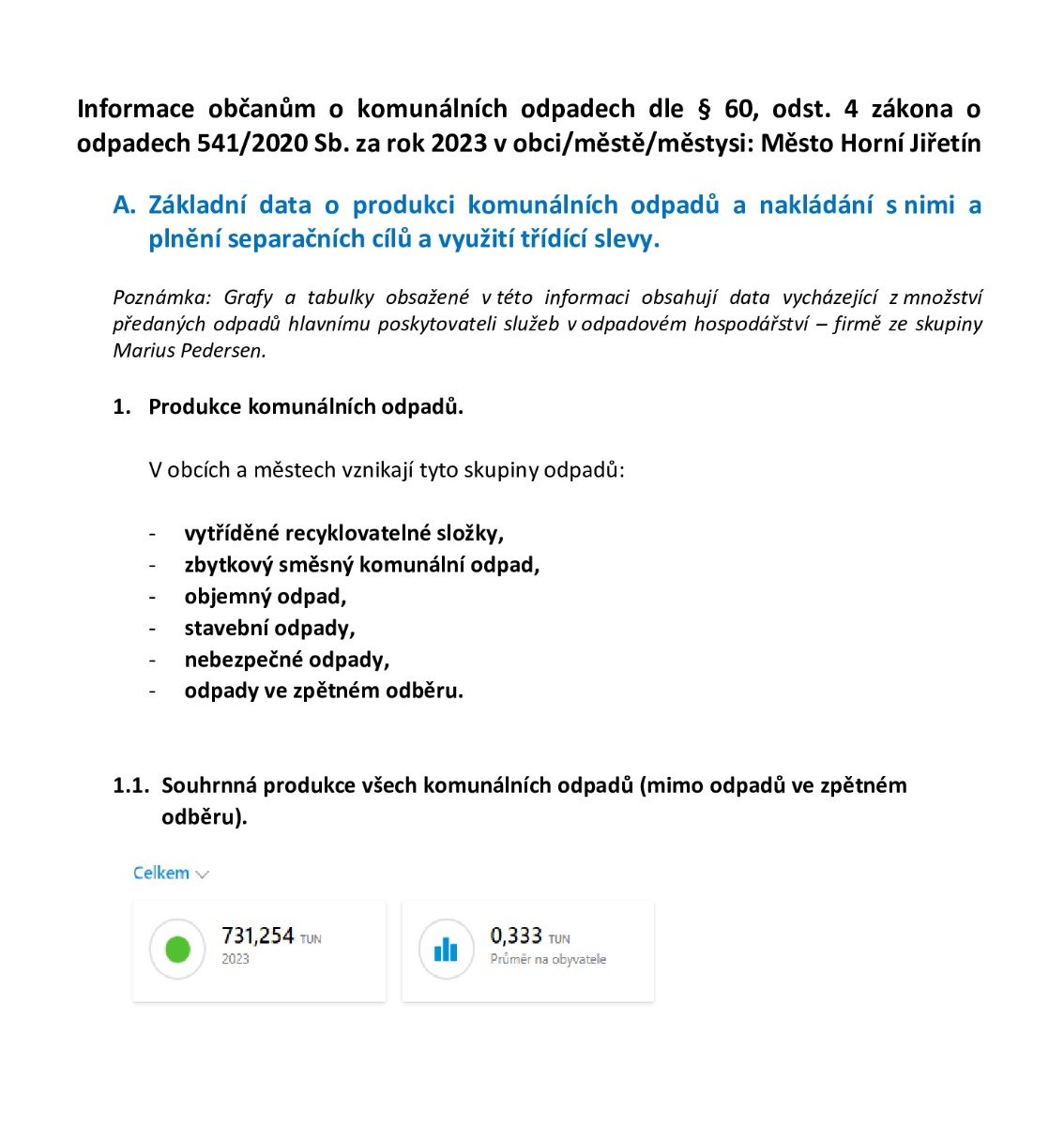 Informace občanům o komunálních odpadech dle § 60, odst. 4 zákona o odpadech 541/2020 Sb. za rok 2023 v obci/městě/městysi: Město Horní Jiřetín

A. Základní data o produkci komunálních odpadů a nakládání s nimi a plnění separačních cílů a využití třídící slevy.

Poznámka: Grafy a tabulky obsažené v této informaci obsahují data vycházející z množství předaných odpadů hlavnímu poskytovateli služeb v odpadovém hospodářství – firmě ze skupiny Marius Pedersen.

1. Produkce komunálních odpadů.

V obcích a městech vznikají tyto skupiny odpadů:

- vytříděné recyklovatelné složky,
- zbytkový směsný komunální odpad,
- objemný odpad,
- stavební odpady,
- nebezpečné odpady,
- odpady ve zpětném odběru.

1.1. Souhrnná produkce všech komunálních odpadů (mimo odpadů ve zpětném odběru).

Celkem

731,254 TUN
2023

0,333 TUN
Průměr na obyvatele